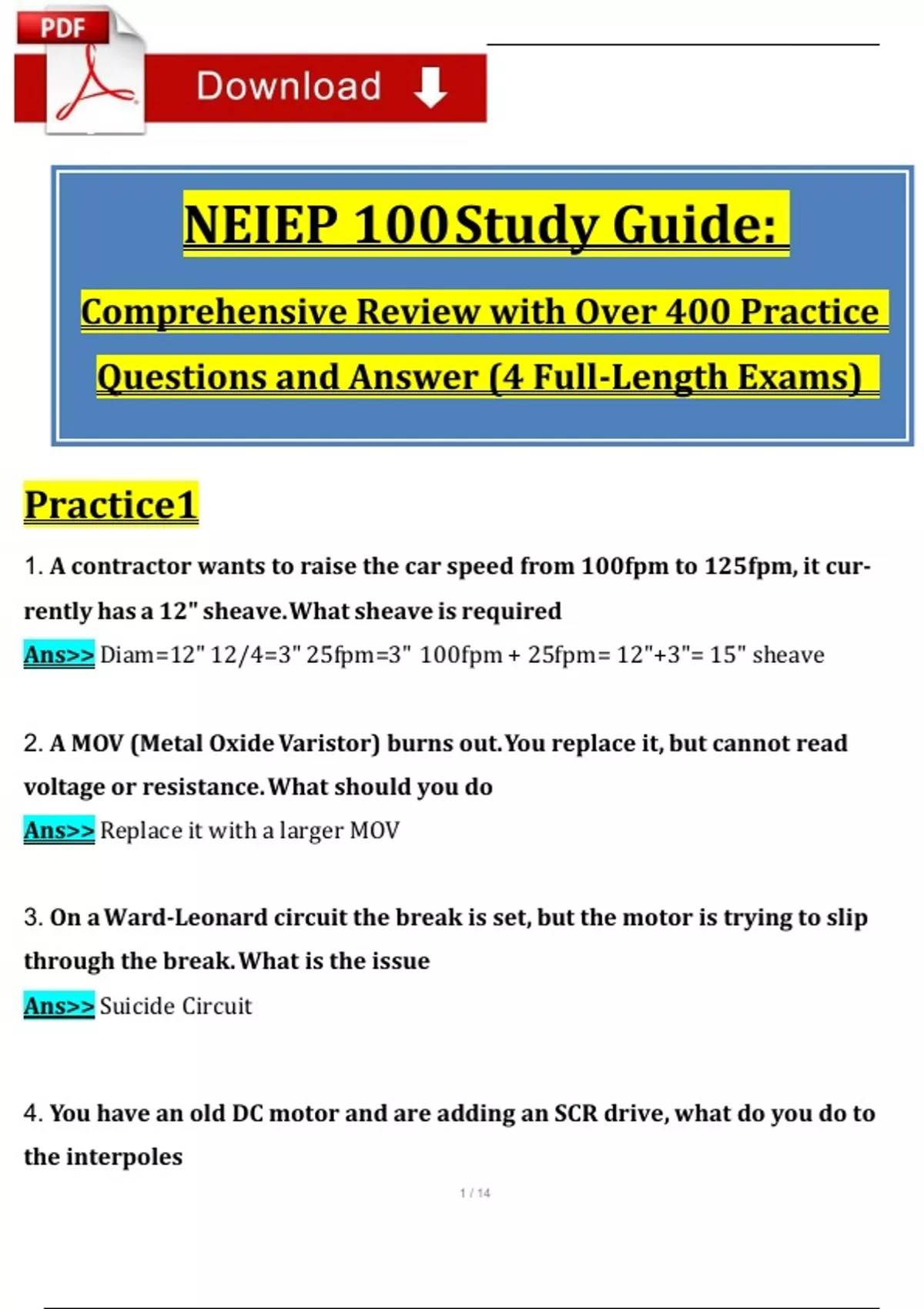 PDF

Download

NEIEP 100 Study Guide:

Comprehensive Review with Over 400 Practice Questions and Answer (4 Full-Length Exams)

Practice1

1. A contractor wants to raise the car speed from 100fpm to 125fpm, it currently has a 12" sheave. What sheave is required

Ans>> Diam=12" 12/4=3" 25fpm=3" 100fpm + 25fpm= 12"+3"= 15" sheave

2. A MOV (Metal Oxide Varistor) burns out. You replace it, but cannot read voltage or resistance. What should you do

Ans>> Replace it with a larger MOV

3. On a Ward-Leonard circuit the break is set, but the motor is trying to slip through the break. What is the issue

Ans>> Suicide Circuit

4. You have an old DC motor and are adding an SCR drive, what do you do to the interpoles

1 / 14